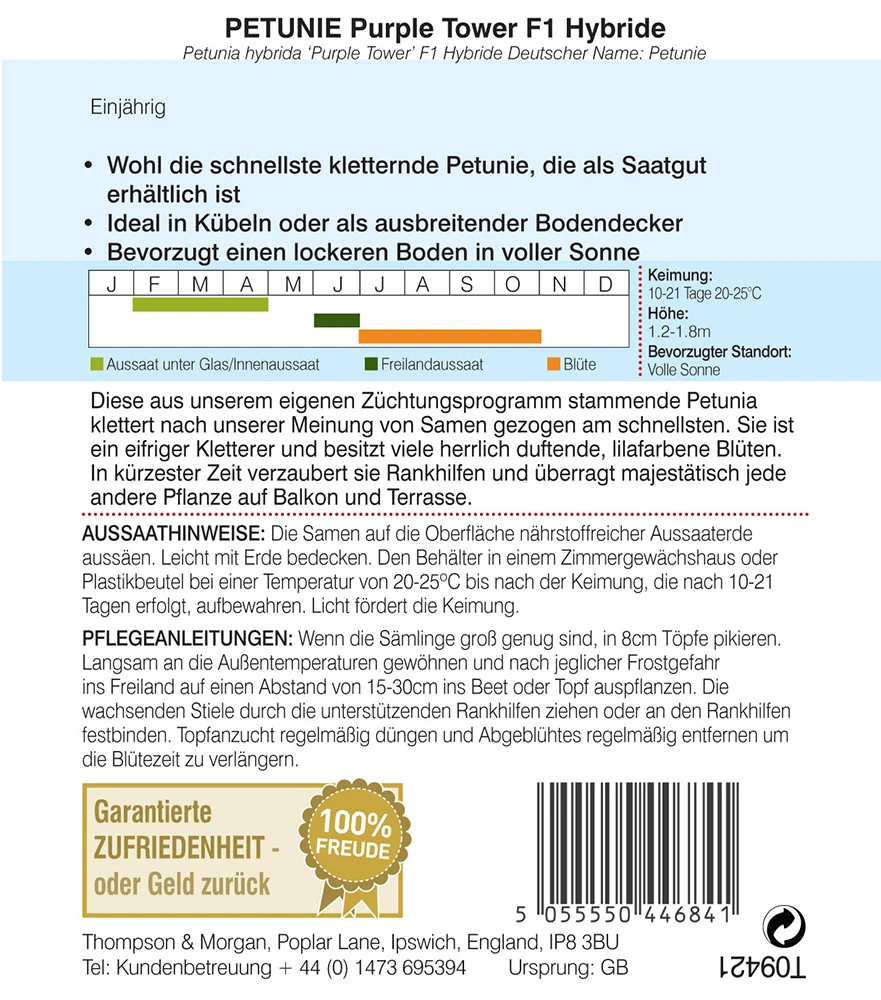 PETUNIE Purple Tower F1 Hybride
Petunia hybrida 'Purple Tower' F1 Hybride Deutscher Name: Petunie

Einjährig

• Wohl die schnellste kletternde Petunie, die als Saatgut erhältlich ist
• Ideal in Kübeln oder als ausbreitender Bodendecker
• Bevorzugt einen lockeren Boden in voller Sonne

| J | F | M | A | M | J | J | A | S | O | N | D |
|---|---|---|---|---|---|---|---|---|---|---|---|

Aussaat unter Glas/Innenaussaat Freilandaussaat Blüte

Keimung:
10-21 Tage 20-25°C
Höhe:
1.2-1.8m
Bevorzugter Standort:
Volle Sonne

Diese aus unserem eigenen Züchtungsprogramm stammende Petunia klettert nach unserer Meinung von Samen gezogen am schnellsten. Sie ist ein eifriger Kletterer und besitzt viele herrlich duftende, lilafarbene Blüten. In kürzester Zeit verzaubert sie Rankhilfen und überragt majestätisch jede andere Pflanze auf Balkon und Terrasse.

AUSSAATHINWEISE: Die Samen auf die Oberfläche nährstoffreicher Aussaaterde aussäen. Leicht mit Erde bedecken. Den Behälter in einem Zimmergewächshaus oder Plastikbeutel bei einer Temperatur von 20-25°C bis nach der Keimung, die nach 10-21 Tagen erfolgt, aufbewahren. Licht fördert die Keimung.

PFLEGEANLEITUNGEN: Wenn die Sämlinge groß genug sind, in 8cm Töpfe pikieren. Langsam an die Außentemperaturen gewöhnen und nach jeglicher Frostgefahr ins Freiland auf einen Abstand von 15-30cm ins Beet oder Topf auspflanzen. Die wachsenden Stiele durch die unterstützenden Rankhilfen ziehen oder an den Rankhilfen festbinden. Topfanzucht regelmäßig düngen und Abgeblühtes regelmäßig entfernen um die Blütezeit zu verlängern.

Garantierte ZUFRIEDENHEIT - oder Geld zurück
100% FREUDE

5 055550 446841

Thompson & Morgan, Poplar Lane, Ipswich, England, IP8 3BU
Tel: Kundenbetreuung + 44 (0) 1473 695394 Ursprung: GB

T09421